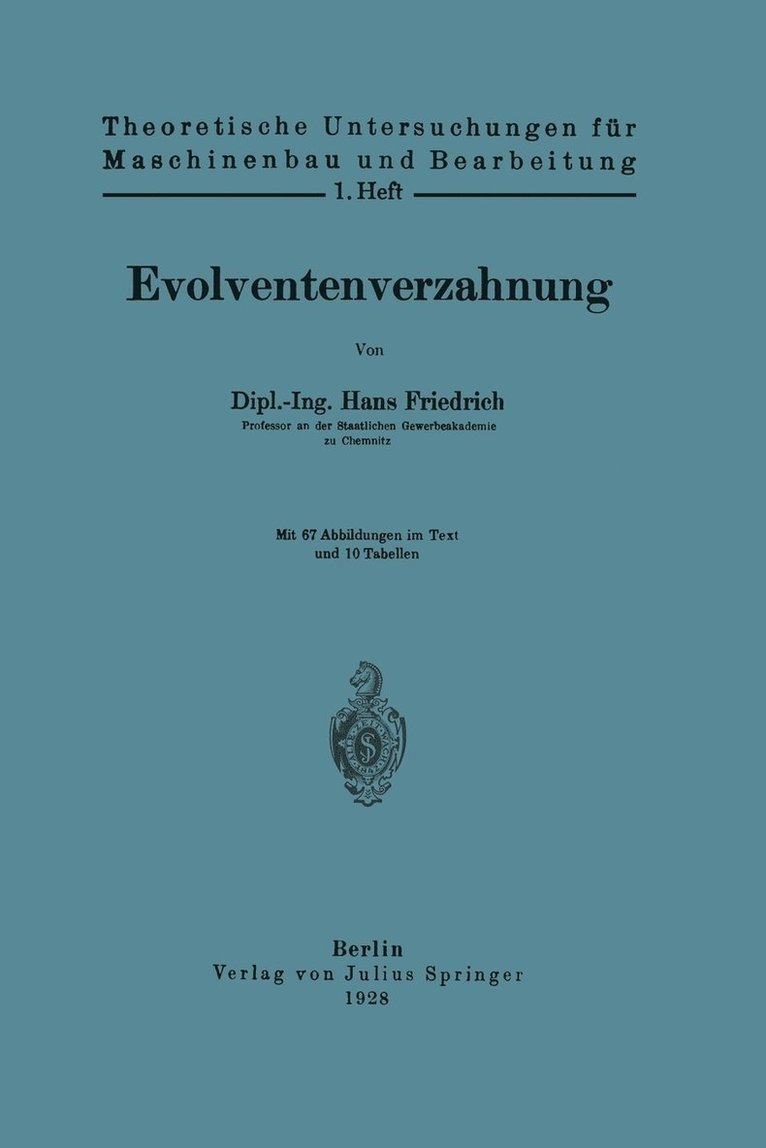 Theoretische Untersuchungen für Maschinenbau und Bearbeitung

1. Heft

Evolventenverzahnung

Von

Dipl.-Ing. Hans Friedrich

Professor an der Staatlichen Gewerbeakademie zu Chemnitz

Mit 67 Abbildungen im Text und 10 Tabellen

Berlin
Verlag von Julius Springer
1928